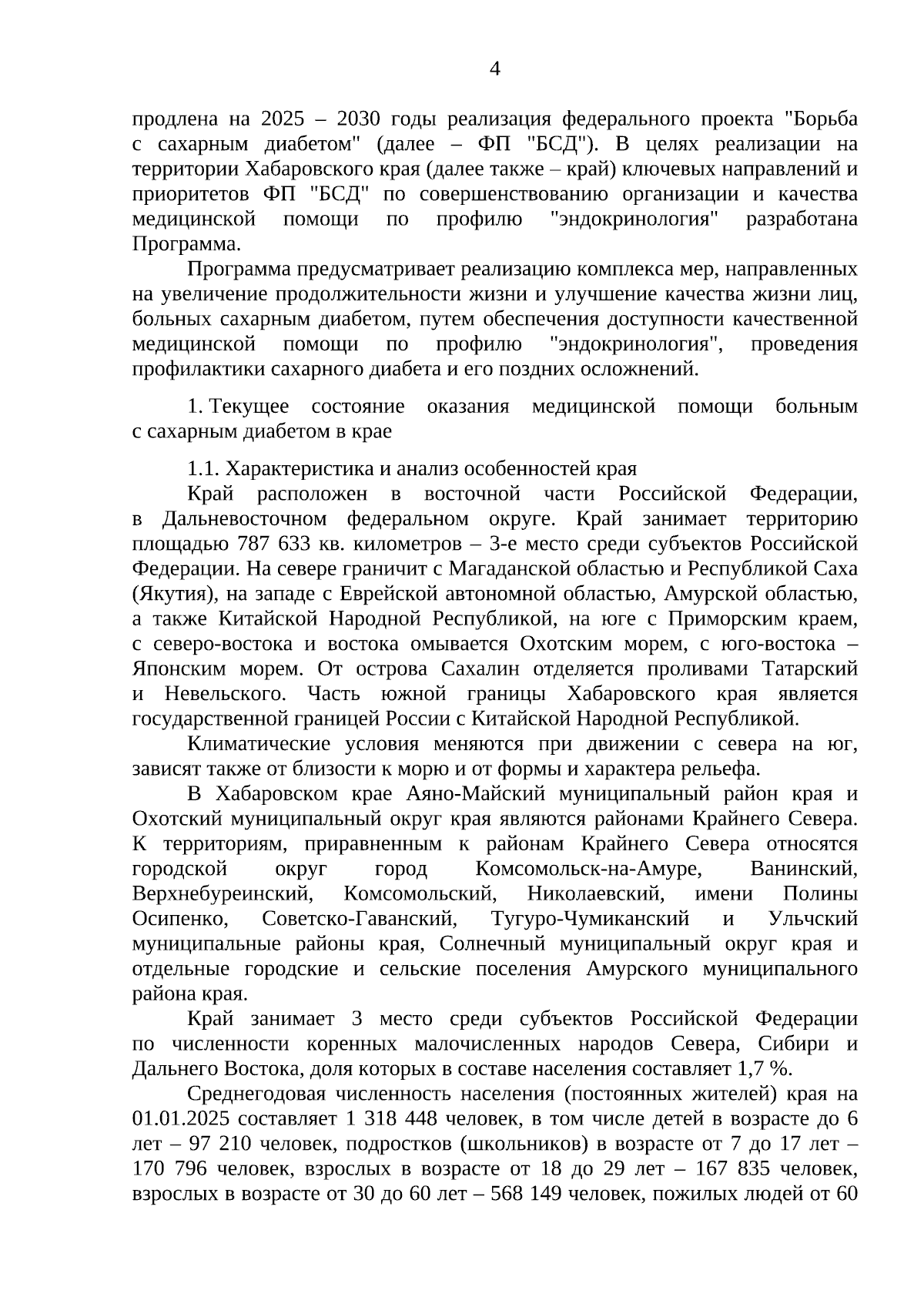 4

продлена на 2025 – 2030 годы реализация федерального проекта "Борьба с сахарным диабетом" (далее – ФП "БСД"). В целях реализации на территории Хабаровского края (далее также – край) ключевых направлений и приоритетов ФП "БСД" по совершенствованию организации и качества медицинской помощи по профилю "эндокринология" разработана Программа.

Программа предусматривает реализацию комплекса мер, направленных на увеличение продолжительности жизни и улучшение качества жизни лиц, больных сахарным диабетом, путем обеспечения доступности качественной медицинской помощи по профилю "эндокринология", проведения профилактики сахарного диабета и его поздних осложнений.

1. Текущее состояние оказания медицинской помощи больным с сахарным диабетом в крае

1.1. Характеристика и анализ особенностей края

Край расположен в восточной части Российской Федерации, в Дальневосточном федеральном округе. Край занимает территорию площадью 787 633 кв. километров – 3-е место среди субъектов Российской Федерации. На севере граничит с Магаданской областью и Республикой Саха (Якутия), на западе с Еврейской автономной областью, Амурской областью, а также Китайской Народной Республикой, на юге с Приморским краем, с северо-востока и востока омывается Охотским морем, с юго-востока – Японским морем. От острова Сахалин отделяется проливами Татарский и Невельского. Часть южной границы Хабаровского края является государственной границей России с Китайской Народной Республикой.

Климатические условия меняются при движении с севера на юг, зависят также от близости к морю и от формы и характера рельефа.

В Хабаровском крае Аяно-Майский муниципальный район края и Охотский муниципальный округ края являются районами Крайнего Севера. К территориям, приравненным к районам Крайнего Севера относятся городской округ город Комсомольск-на-Амуре, Ванинский, Верхнебуреинский, Комсомольский, Николаевский, имени Полины Осипенко, Советско-Гаванский, Тугуро-Чумиканский и Ульчский муниципальные районы края, Солнечный муниципальный округ края и отдельные городские и сельские поселения Амурского муниципального района края.

Край занимает 3 место среди субъектов Российской Федерации по численности коренных малочисленных народов Севера, Сибири и Дальнего Востока, доля которых в составе населения составляет 1,7 %.

Среднегодовая численность населения (постоянных жителей) края на 01.01.2025 составляет 1 318 448 человек, в том числе детей в возрасте до 6 лет – 97 210 человек, подростков (школьников) в возрасте от 7 до 17 лет – 170 796 человек, взрослых в возрасте от 18 до 29 лет – 167 835 человек, взрослых в возрасте от 30 до 60 лет – 568 149 человек, пожилых людей от 60